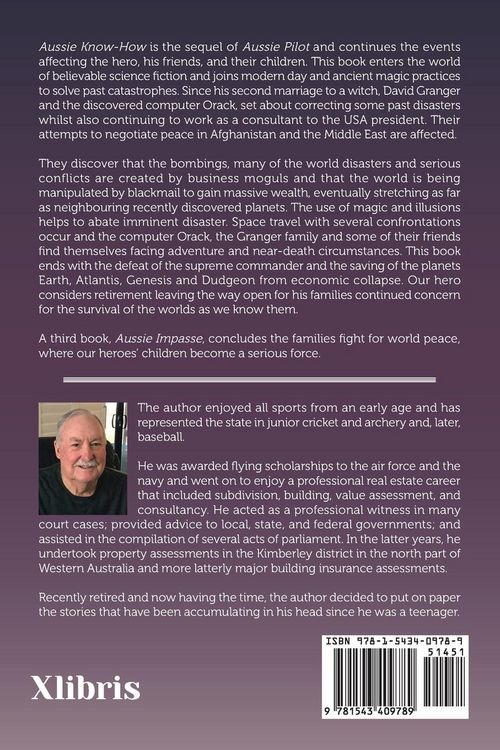 Aussie Know-How is the sequel of Aussie Pilot and continues the events affecting the hero, his friends, and their children. This book enters the world of believable science fiction and joins modern day and ancient magic practices to solve past catastrophes. Since his second marriage to a witch, David Granger and the discovered computer Orack, set about correcting some past disasters whilst also continuing to work as a consultant to the USA president. Their attempts to negotiate peace in Afghanistan and the Middle East are affected.

They discover that the bombings, many of the world disasters and serious conflicts are created by business moguls and that the world is being manipulated by blackmail to gain massive wealth, eventually stretching as far as neighbouring recently discovered planets. The use of magic and illusions helps to abate imminent disaster. Space travel with several confrontations occur and the computer Orack, the Granger family and some of their friends find themselves facing adventure and near-death circumstances. This book ends with the defeat of the supreme commander and the saving of the planets Earth, Atlantis, Genesis and Dudgeon from economic collapse. Our hero considers retirement leaving the way open for his families continued concern for the survival of the worlds as we know them.

A third book, Aussie Impasse, concludes the families fight for world peace, where our heroes' children become a serious force.

The author enjoyed all sports from an early age and has represented the state in junior cricket and archery and, later, baseball.

He was awarded flying scholarships to the air force and the navy and went on to enjoy a professional real estate career that included subdivision, building, value assessment, and consultancy. He acted as a professional witness in many court cases; provided advice to local, state, and federal governments; and assisted in the compilation of several acts of parliament. In the latter years, he undertook property assessments in the Kimberley district in the north part of Western Australia and more latterly major building insurance assessments.

Recently retired and now having the time, the author decided to put on paper the stories that have been accumulating in his head since he was a teenager.

Xlibris

ISBN 978-1-5434-0978-9
51451
9 781543 409789